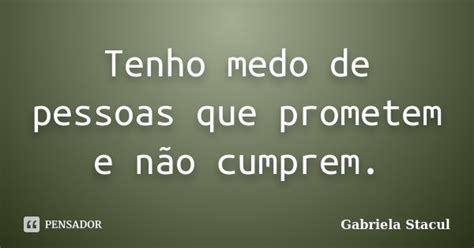 Tenho medo de pessoas que prometem e não cumprem.

PENSADOR

Gabriela Stacul